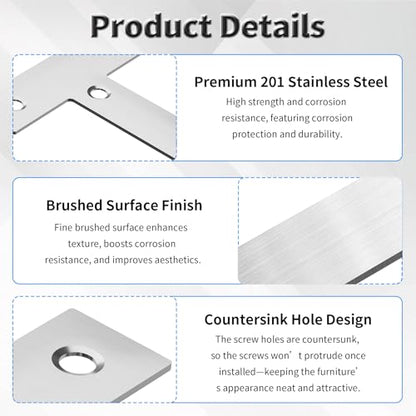 Product Details

Premium 201 Stainless Steel

High strength and corrosion resistance, featuring corrosion protection and durability.

Brushed Surface Finish

Fine brushed surface enhances texture, boosts corrosion resistance, and improves aesthetics.

Countersink Hole Design

The screw holes are countersunk, so the screws won’t protrude once installed—keeping the furniture’s appearance neat and attractive.